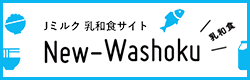 Jミルク 乳和食サイト
New-Washoku
乳和食